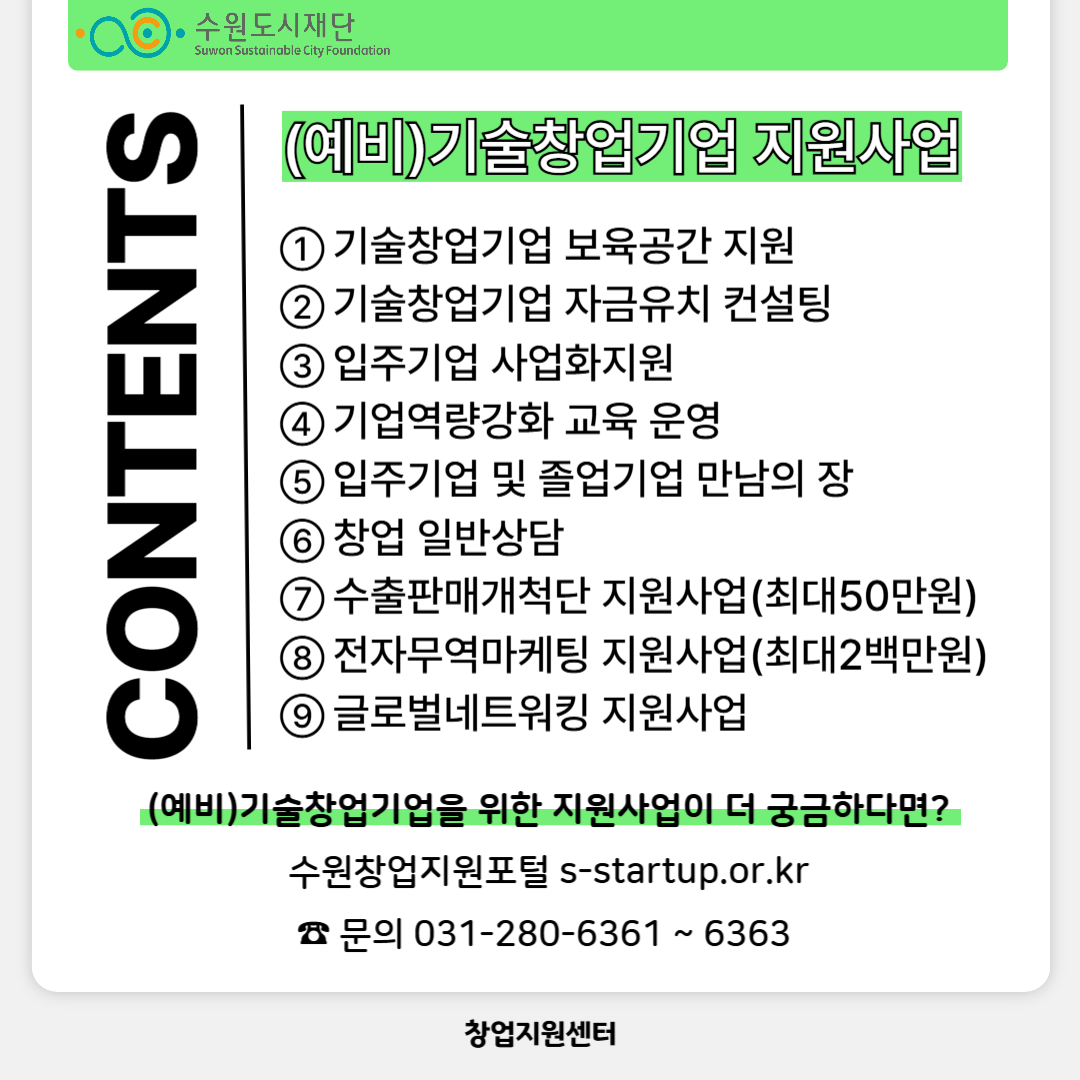 수원도시재단
Suwon Sustainable City Foundation

CONTENTS

(예비)기술창업기업 지원사업

① 기술창업기업 보육공간 지원
② 기술창업기업 자금유치 컨설팅
③ 입주기업 사업화지원
④ 기업역량강화 교육 운영
⑤ 입주기업 및 졸업기업 만남의 장
⑥ 창업 일반상담
⑦ 수출판매개척단 지원사업(최대50만원)
⑧ 전자무역마케팅 지원사업(최대2백만원)
⑨ 글로벌네트워킹 지원사업

(예비)기술창업기업을 위한 지원사업이 더 궁금하다면?
수원창업지원포털 s-startup.or.kr
☎ 문의 031-280-6361 ~ 6363

창업지원센터